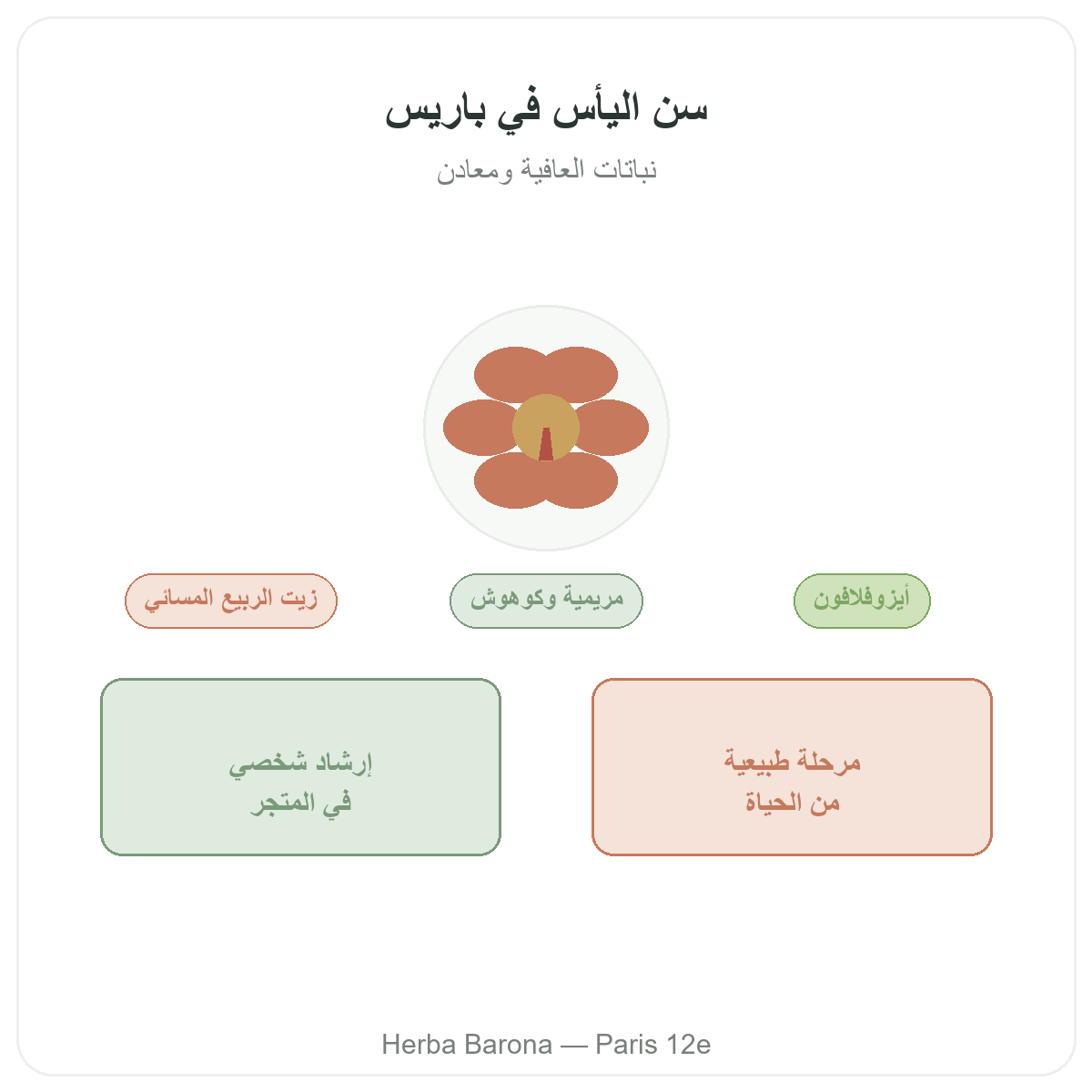 سن اليأس في باريس

نباتات العافية ومعادن

أيزوفلافون

مريمية وكوهوش

زيت الربيع المسائي

مرحلة طبيعية
من الحياة

إرشاد شخصي
في المتجر

Herba Barona — Paris 12e